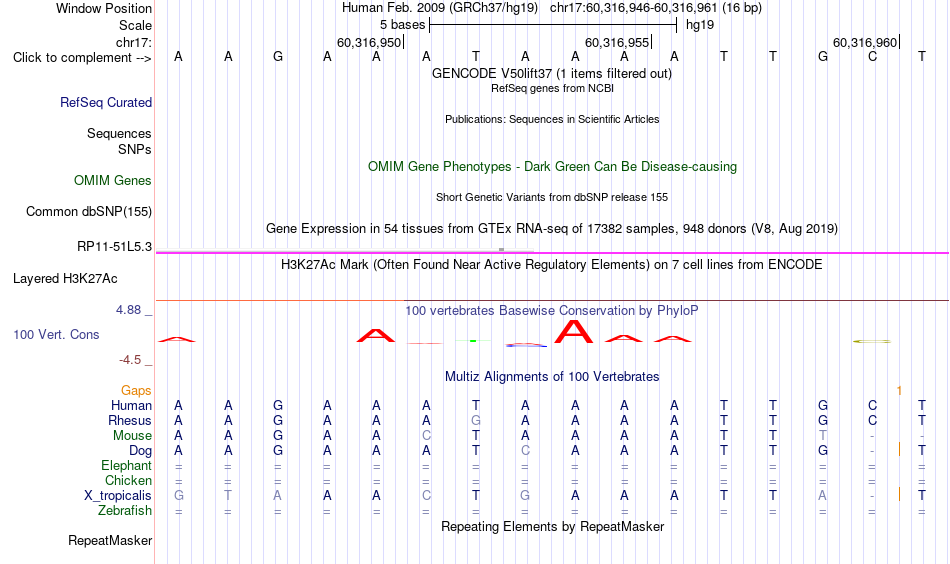 Window Position	Human Feb. 2009 (GRCh37/hg19)	chr17:60,316,946-60,316,961 (16 bp)
Scale	5 bases	hg19
chr17:	60,316,950	60,316,955	60,316,960
Click to complement -->	A A G A A A T A A A A T T G C T
GENCODE V50lift37 (1 items filtered out)
RefSeq genes from NCBI
RefSeq Curated
Publications: Sequences in Scientific Articles
Sequences
SNPs
OMIM Gene Phenotypes - Dark Green Can Be Disease-causing
OMIM Genes
Short Genetic Variants from dbSNP release 155
Common dbSNP(155)
Gene Expression in 54 tissues from GTEx RNA-seq of 17382 samples, 948 donors (V8, Aug 2019)
RP11-51L5.3
H3K27Ac Mark (Often Found Near Active Regulatory Elements) on 7 cell lines from ENCODE
Layered H3K27Ac
4.88 _	100 vertebrates Basewise Conservation by PhyloP
100 Vert. Cons
-4.5 _
Multiz Alignments of 100 Vertebrates
Gaps	1
Human	A A G A A A T A A A A T T G C T
Rhesus	A A G A A A G A A A A T T G C T
Mouse	A A G A A C T A A A A T T T - -
Dog	A A G A A A T C A A A T T G - T
Elephant	= = = = = = = = = = = = = = = =
Chicken	= = = = = = = = = = = = = = = =
X_tropicalis	G T A A A C T G A A A T T A - T
Zebrafish	= = = = = = = = = = = = = = = =
Repeating Elements by RepeatMasker
RepeatMasker